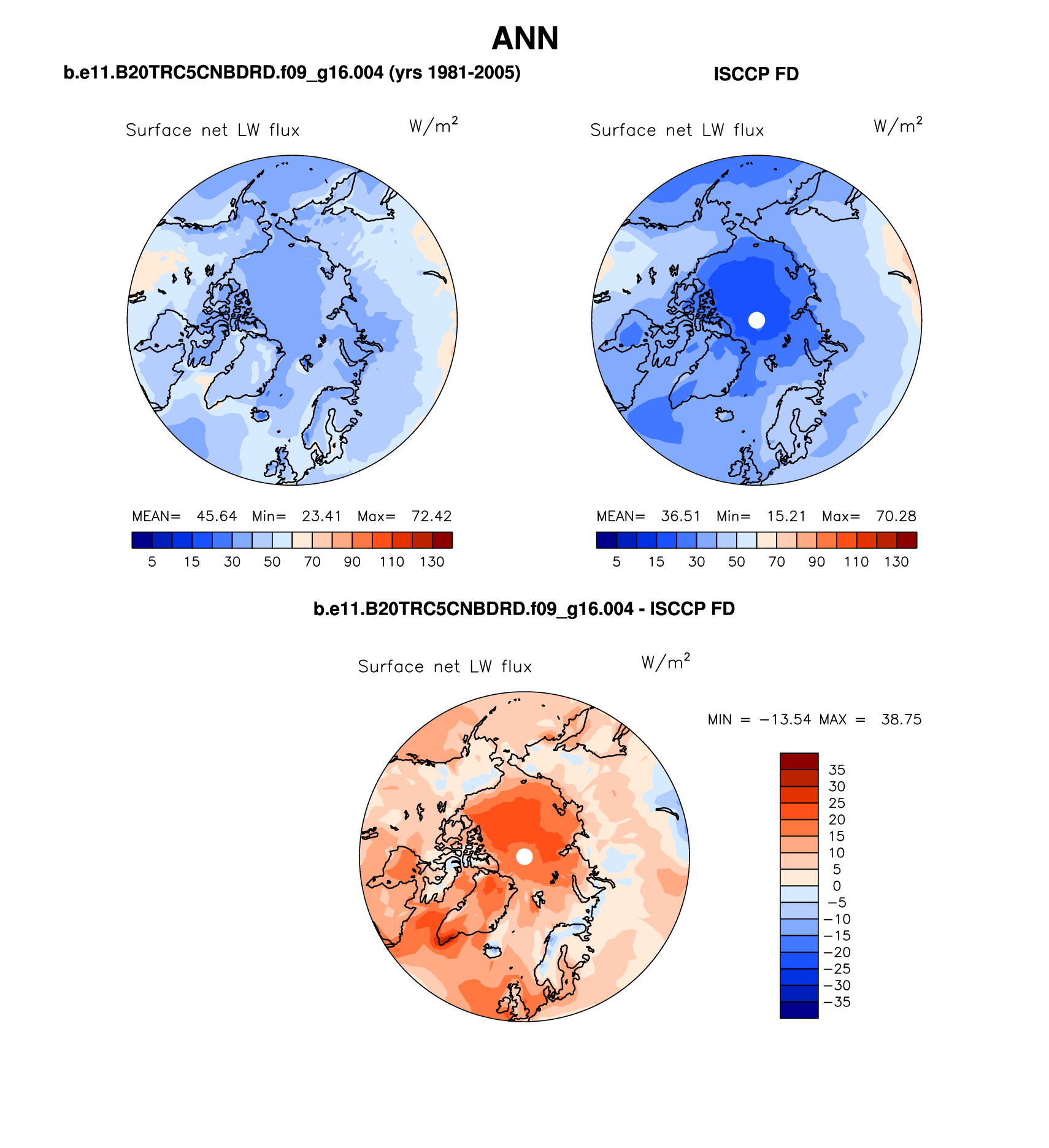 ANN

b.e11.B20TRC5CNBDRD.f09_g16.004 (yrs 1981-2005)

Surface net LW flux $W/m^2$

MEAN= 45.64 Min= 23.41 Max= 72.42

5 15 30 50 70 90 110 130

ISCCP FD

Surface net LW flux $W/m^2$

MEAN= 36.51 Min= 15.21 Max= 70.28

5 15 30 50 70 90 110 130

b.e11.B20TRC5CNBDRD.f09_g16.004 - ISCCP FD

Surface net LW flux $W/m^2$

MIN = −13.54 MAX = 38.75

35
30
25
20
15
10
5
0
−5
−10
−15
−20
−25
−30
−35